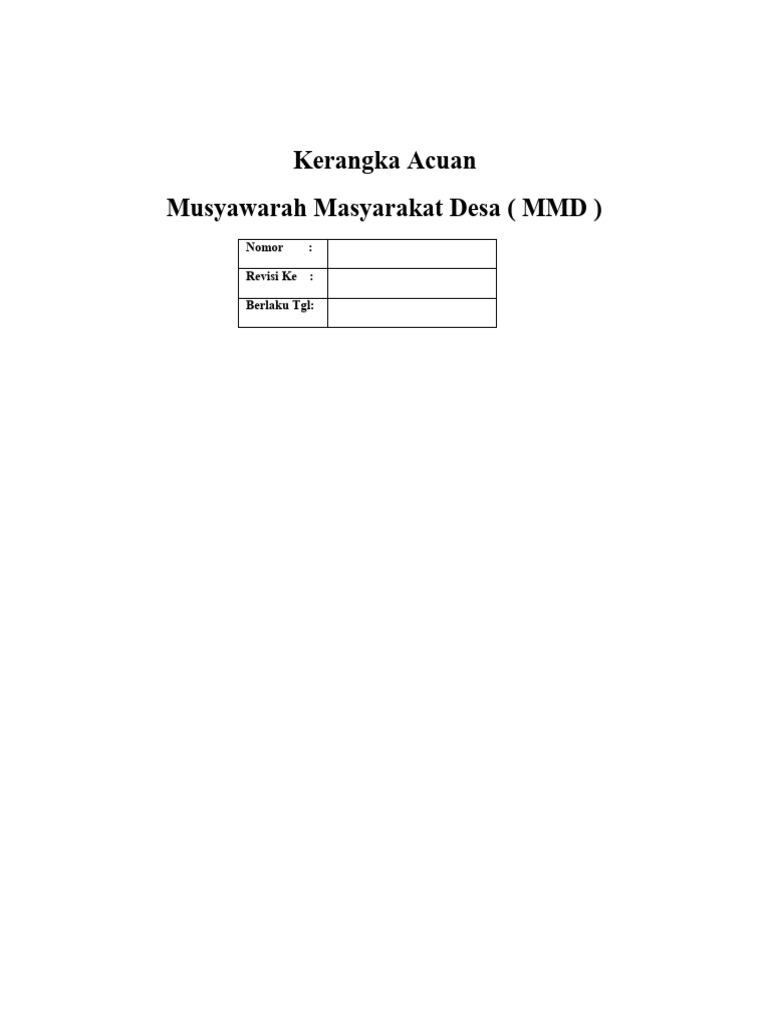 Kerangka Acuan

Musyawarah Masyarakat Desa ( MMD )

| Nomor : | |
|---|---|
| Revisi Ke : | |
| Berlaku Tgl: | |